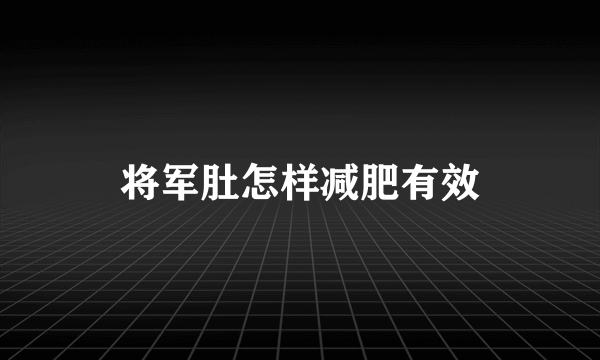 将军肚怎样减肥有效